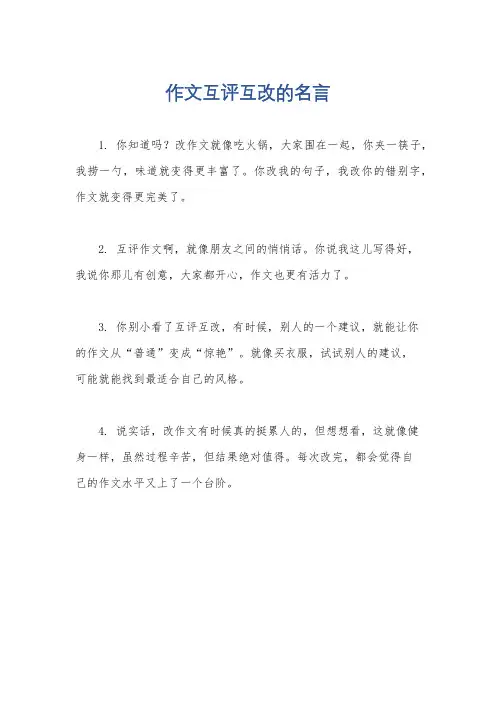 作文互评互改的名言

1. 你知道吗？改作文就像吃火锅，大家围在一起，你夹一筷子，我捞一勺，味道就变得更丰富了。你改我的句子，我改你的错别字，作文就变得更完美了。

2. 互评作文啊，就像朋友之间的悄悄话。你说我这儿写得好，我说你那儿有创意，大家都开心，作文也更有活力了。

3. 你别小看了互评互改，有时候，别人的一个建议，就能让你的作文从“普通”变成“惊艳”。就像买衣服，试试别人的建议，可能就能找到最适合自己的风格。

4. 说实话，改作文有时候真的挺累人的，但想想看，这就像健身一样，虽然过程辛苦，但结果绝对值得。每次改完，都会觉得自己的作文水平又上了一个台阶。